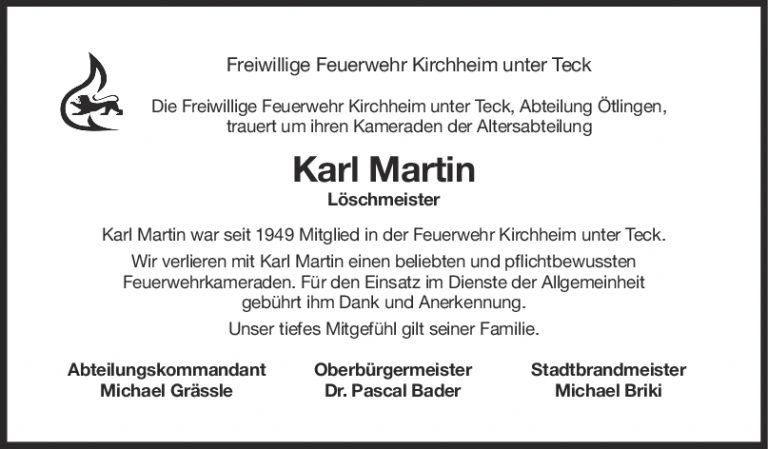 Freiwillige Feuerwehr Kirchheim unter Teck

Die Freiwillige Feuerwehr Kirchheim unter Teck, Abteilung Ötlingen, trauert um ihren Kameraden der Altersabteilung

Karl Martin

Löschmeister

Karl Martin war seit 1949 Mitglied in der Feuerwehr Kirchheim unter Teck.

Wir verlieren mit Karl Martin einen beliebten und pflichtbewussten Feuerwehrkameraden. Für den Einsatz im Dienste der Allgemeinheit gebührt ihm Dank und Anerkennung.

Unser tiefes Mitgefühl gilt seiner Familie.

Abteilungskommandant
Michael Grässle

Oberbürgermeister
Dr. Pascal Bader

Stadtbrandmeister
Michael Briki